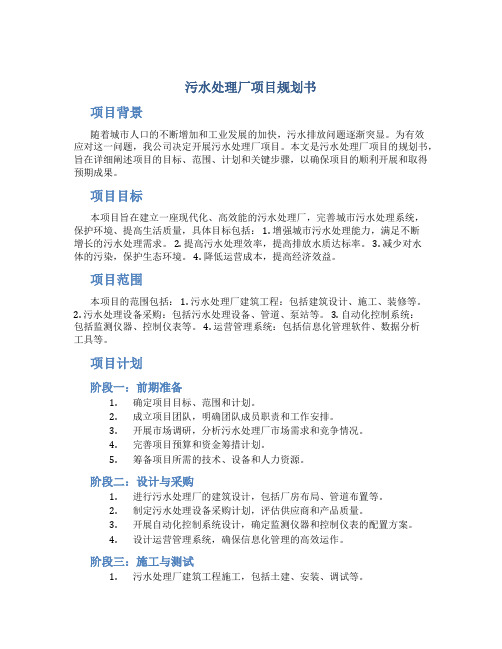 污水处理厂项目规划书

项目背景

随着城市人口的不断增加和工业发展的加快，污水排放问题逐渐突显。为有效应对这一问题，我公司决定开展污水处理厂项目。本文是污水处理厂项目的规划书，旨在详细阐述项目的目标、范围、计划和关键步骤，以确保项目的顺利开展和取得预期成果。

项目目标

本项目旨在建立一座现代化、高效能的污水处理厂，完善城市污水处理系统，保护环境、提高生活质量，具体目标包括：1. 增强城市污水处理能力，满足不断增长的污水处理需求。2. 提高污水处理效率，提高排放水质达标率。3. 减少对水体的污染，保护生态环境。4. 降低运营成本，提高经济效益。

项目范围

本项目的范围包括：1. 污水处理厂建筑工程：包括建筑设计、施工、装修等。2. 污水处理设备采购：包括污水处理设备、管道、泵站等。3. 自动化控制系统：包括监测仪器、控制仪表等。4. 运营管理系统：包括信息化管理软件、数据分析工具等。

项目计划

阶段一：前期准备

1. 确定项目目标、范围和计划。
2. 成立项目团队，明确团队成员职责和工作安排。
3. 开展市场调研，分析污水处理厂市场需求和竞争情况。
4. 完善项目预算和资金筹措计划。
5. 筹备项目所需的技术、设备和人力资源。

阶段二：设计与采购

1. 进行污水处理厂的建筑设计，包括厂房布局、管道布置等。
2. 制定污水处理设备采购计划，评估供应商和产品质量。
3. 开展自动化控制系统设计，确定监测仪器和控制仪表的配置方案。
4. 设计运营管理系统，确保信息化管理的高效运作。

阶段三：施工与测试

1. 污水处理厂建筑工程施工，包括土建、安装、调试等。